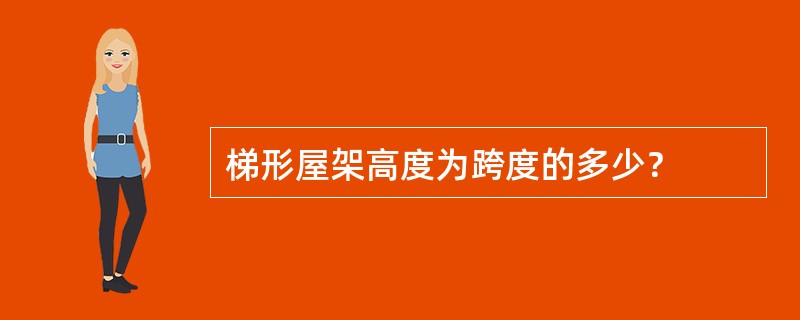 梯形屋架高度为跨度的多少？